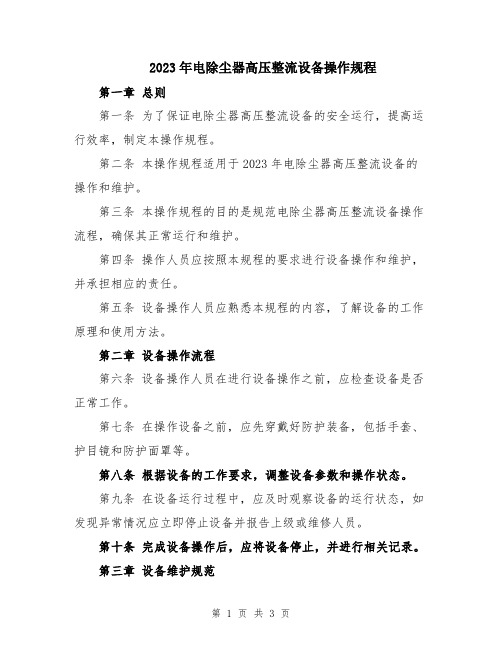 2023年电除尘器高压整流设备操作规程

第一章 总则

第一条 为了保证电除尘器高压整流设备的安全运行，提高运行效率，制定本操作规程。

第二条 本操作规程适用于2023年电除尘器高压整流设备的操作和维护。

第三条 本操作规程的目的是规范电除尘器高压整流设备操作流程，确保其正常运行和维护。

第四条 操作人员应按照本规程的要求进行设备操作和维护，并承担相应的责任。

第五条 设备操作人员应熟悉本规程的内容，了解设备的工作原理和使用方法。

第二章 设备操作流程

第六条 设备操作人员在进行设备操作之前，应检查设备是否正常工作。

第七条 在操作设备之前，应先穿戴好防护装备，包括手套、护目镜和防护面罩等。

第八条 根据设备的工作要求，调整设备参数和操作状态。

第九条 在设备运行过程中，应及时观察设备的运行状态，如发现异常情况应立即停止设备并报告上级或维修人员。

第十条 完成设备操作后，应将设备停止，并进行相关记录。

第三章 设备维护规范

第 1 页 共 3 页